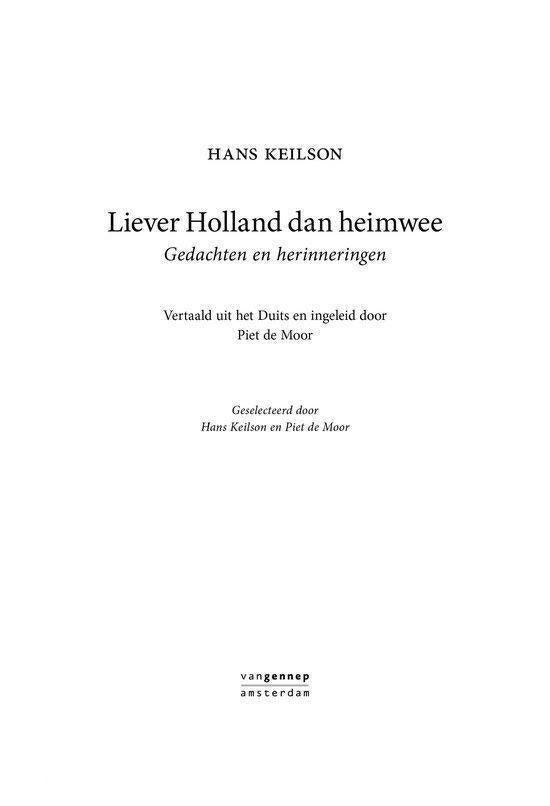 HANS KEILSON

Liever Holland dan heimwee
Gedachten en herinneringen

Vertaald uit het Duits en ingeleid door
Piet de Moor

Geselecteerd door
Hans Keilson en Piet de Moor

vangennep
amsterdam